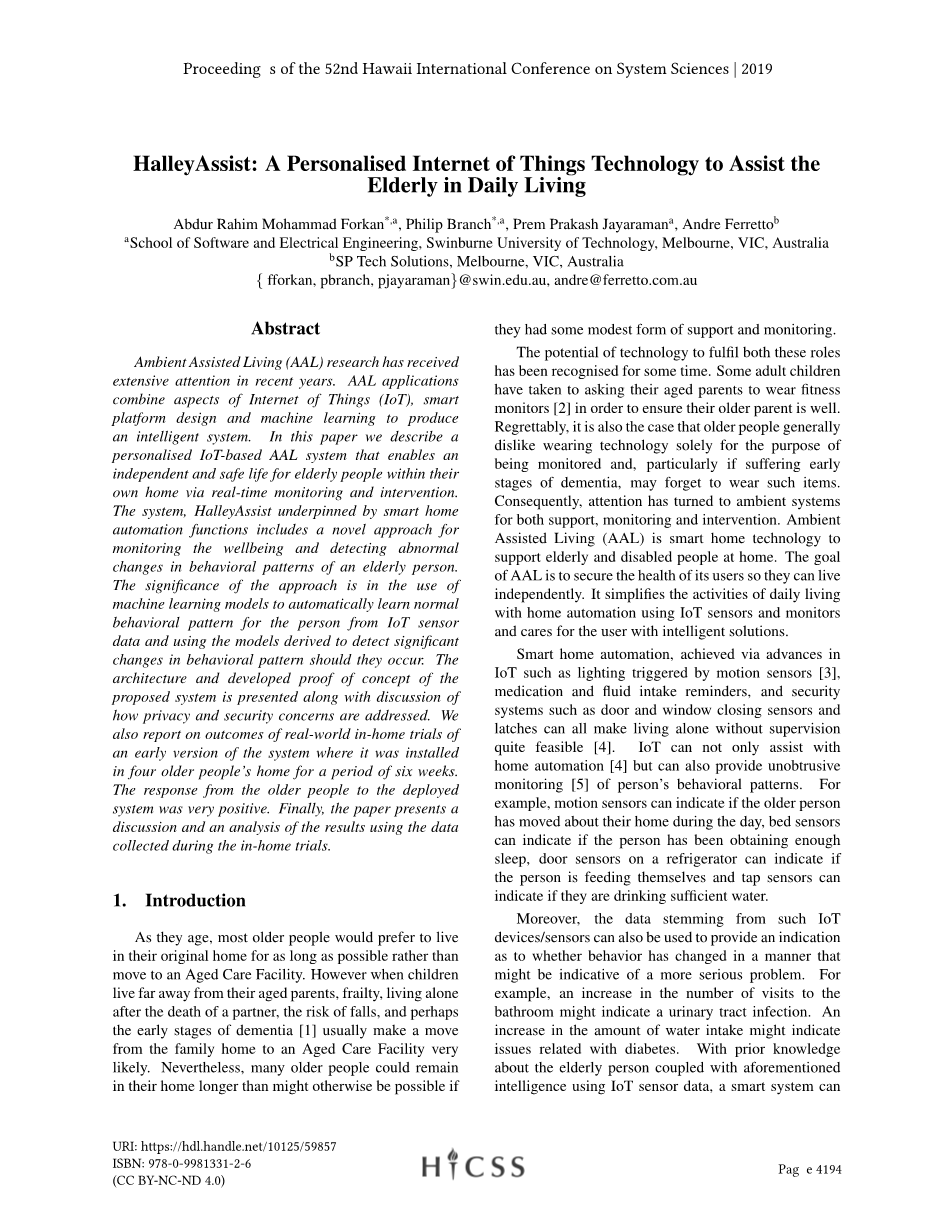 Proceeding s of the 52nd Hawaii International Conference on System Sciences | 2019

HalleyAssist: A Personalised Internet of Things Technology to Assist the Elderly in Daily Living

Abdur Rahim Mohammad Forkan$^{*,a}$, Philip Branch$^{*,a}$, Prem Prakash Jayaraman$^{a}$, Andre Ferretto$^{b}$
$^{a}$School of Software and Electrical Engineering, Swinburne University of Technology, Melbourne, VIC, Australia
$^{b}$SP Tech Solutions, Melbourne, VIC, Australia
{ fforkan, pbranch, pjayaraman}@swin.edu.au, andre@ferretto.com.au

Abstract

Ambient Assisted Living (AAL) research has received extensive attention in recent years. AAL applications combine aspects of Internet of Things (IoT), smart platform design and machine learning to produce an intelligent system. In this paper we describe a personalised IoT-based AAL system that enables an independent and safe life for elderly people within their own home via real-time monitoring and intervention. The system, HalleyAssist underpinned by smart home automation functions includes a novel approach for monitoring the wellbeing and detecting abnormal changes in behavioral patterns of an elderly person. The significance of the approach is in the use of machine learning models to automatically learn normal behavioral pattern for the person from IoT sensor data and using the models derived to detect significant changes in behavioral pattern should they occur. The architecture and developed proof of concept of the proposed system is presented along with discussion of how privacy and security concerns are addressed. We also report on outcomes of real-world in-home trials of an early version of the system where it was installed in four older people's home for a period of six weeks. The response from the older people to the deployed system was very positive. Finally, the paper presents a discussion and an analysis of the results using the data collected during the in-home trials.

1. Introduction

As they age, most older people would prefer to live in their original home for as long as possible rather than move to an Aged Care Facility. However when children live far away from their aged parents, frailty, living alone after the death of a partner, the risk of falls, and perhaps the early stages of dementia [1] usually make a move from the family home to an Aged Care Facility very likely. Nevertheless, many older people could remain in their home longer than might otherwise be possible if they had some modest form of support and monitoring.

The potential of technology to fulfil both these roles has been recognised for some time. Some adult children have taken to asking their aged parents to wear fitness monitors [2] in order to ensure their older parent is well. Regrettably, it is also the case that older people generally dislike wearing technology solely for the purpose of being monitored and, particularly if suffering early stages of dementia, may forget to wear such items. Consequently, attention has turned to ambient systems for both support, monitoring and intervention. Ambient Assisted Living (AAL) is smart home technology to support elderly and disabled people at home. The goal of AAL is to secure the health of its users so they can live independently. It simplifies the activities of daily living with home automation using IoT sensors and monitors and cares for the user with intelligent solutions.

Smart home automation, achieved via advances in IoT such as lighting triggered by motion sensors [3], medication and fluid intake reminders, and security systems such as door and window closing sensors and latches can all make living alone without supervision quite feasible [4]. IoT can not only assist with home automation [4] but can also provide unobtrusive monitoring [5] of person's behavioral patterns. For example, motion sensors can indicate if the older person has moved about their home during the day, bed sensors can indicate if the person has been obtaining enough sleep, door sensors on a refrigerator can indicate if the person is feeding themselves and tap sensors can indicate if they are drinking sufficient water.

Moreover, the data stemming from such IoT devices/sensors can also be used to provide an indication as to whether behavior has changed in a manner that might be indicative of a more serious problem. For example, an increase in the number of visits to the bathroom might indicate a urinary tract infection. An increase in the amount of water intake might indicate issues related with diabetes. With prior knowledge about the elderly person coupled with aforementioned intelligence using IoT sensor data, a smart system can

URI: https://hdl.handle.net/10125/59857
ISBN: 978-0-9981331-2-6
(CC BY-NC-ND 4.0)

HICSS

Pag e 4194